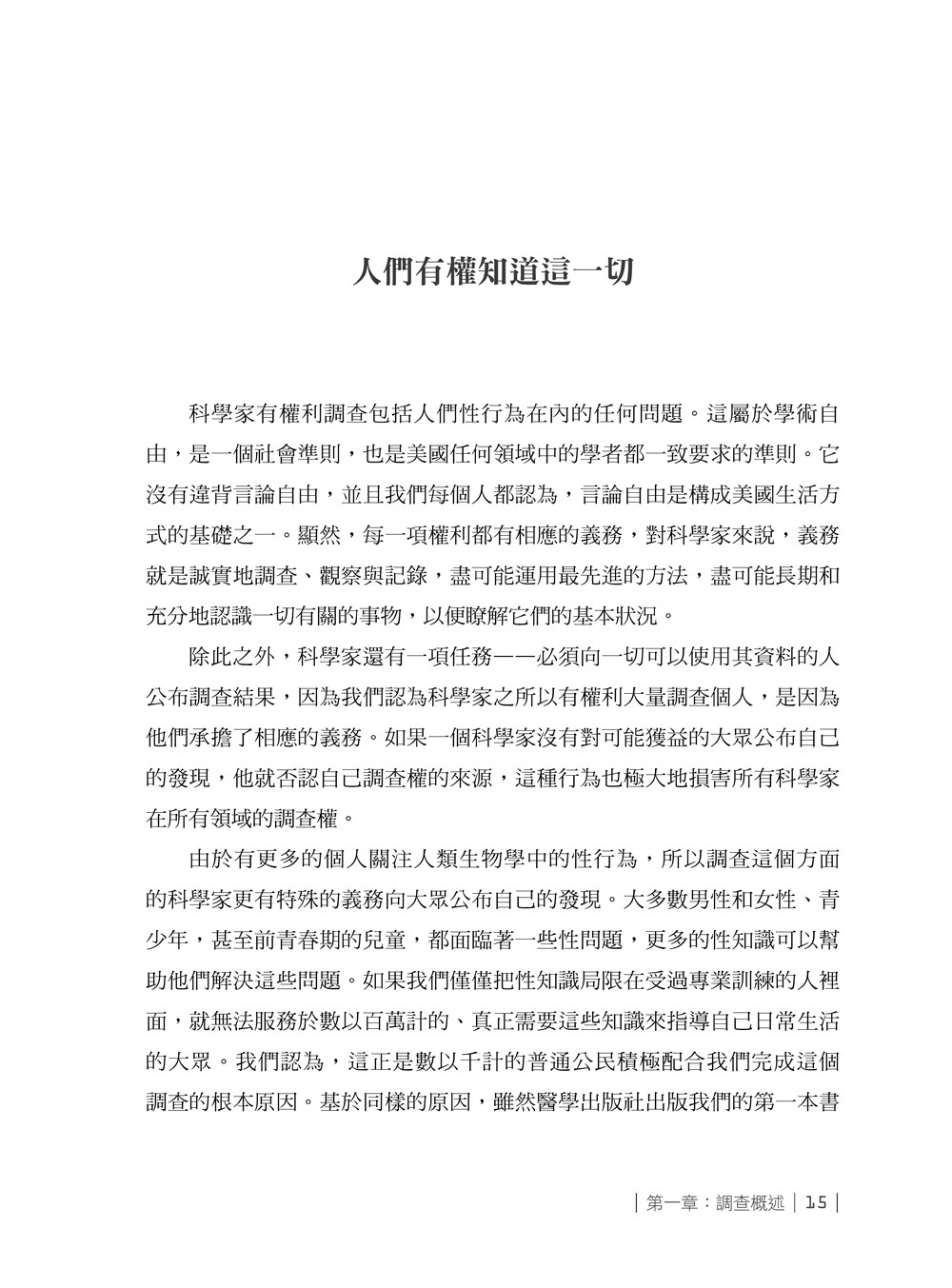 人們有權知道這一切

科學家有權利調查包括人們性行為在內的任何問題。這屬於學術自由，是一個社會準則，也是美國任何領域中的學者都一致要求的準則。它沒有違背言論自由，並且我們每個人都認為，言論自由是構成美國生活方式的基礎之一。顯然，每一項權利都有相應的義務，對科學家來說，義務就是誠實地調查、觀察與記錄，盡可能運用最先進的方法，盡可能長期和充分地認識一切有關的事物，以便瞭解它們的基本狀況。

除此之外，科學家還有一項任務——必須向一切可以使用其資料的人公布調查結果，因為我們認為科學家之所以有權利大量調查個人，是因為他們承擔了相應的義務。如果一個科學家沒有對可能獲益的大眾公布自己的發現，他就否認自己調查權的來源，這種行為也極大地損害所有科學家在所有領域的調查權。

由於有更多的個人關注人類生物學中的性行為，所以調查這個方面的科學家更有特殊的義務向大眾公布自己的發現。大多數男性和女性、青少年，甚至前青春期的兒童，都面臨著一些性問題，更多的性知識可以幫助他們解決這些問題。如果我們僅僅把性知識局限在受過專業訓練的人裡面，就無法服務於數以百萬計的、真正需要這些知識來指導自己日常生活的大眾。我們認為，這正是數以千計的普通公民積極配合我們完成這個調查的根本原因。基於同樣的原因，雖然醫學出版社出版我們的第一本書

| 第一章：調查概述 | 15 |